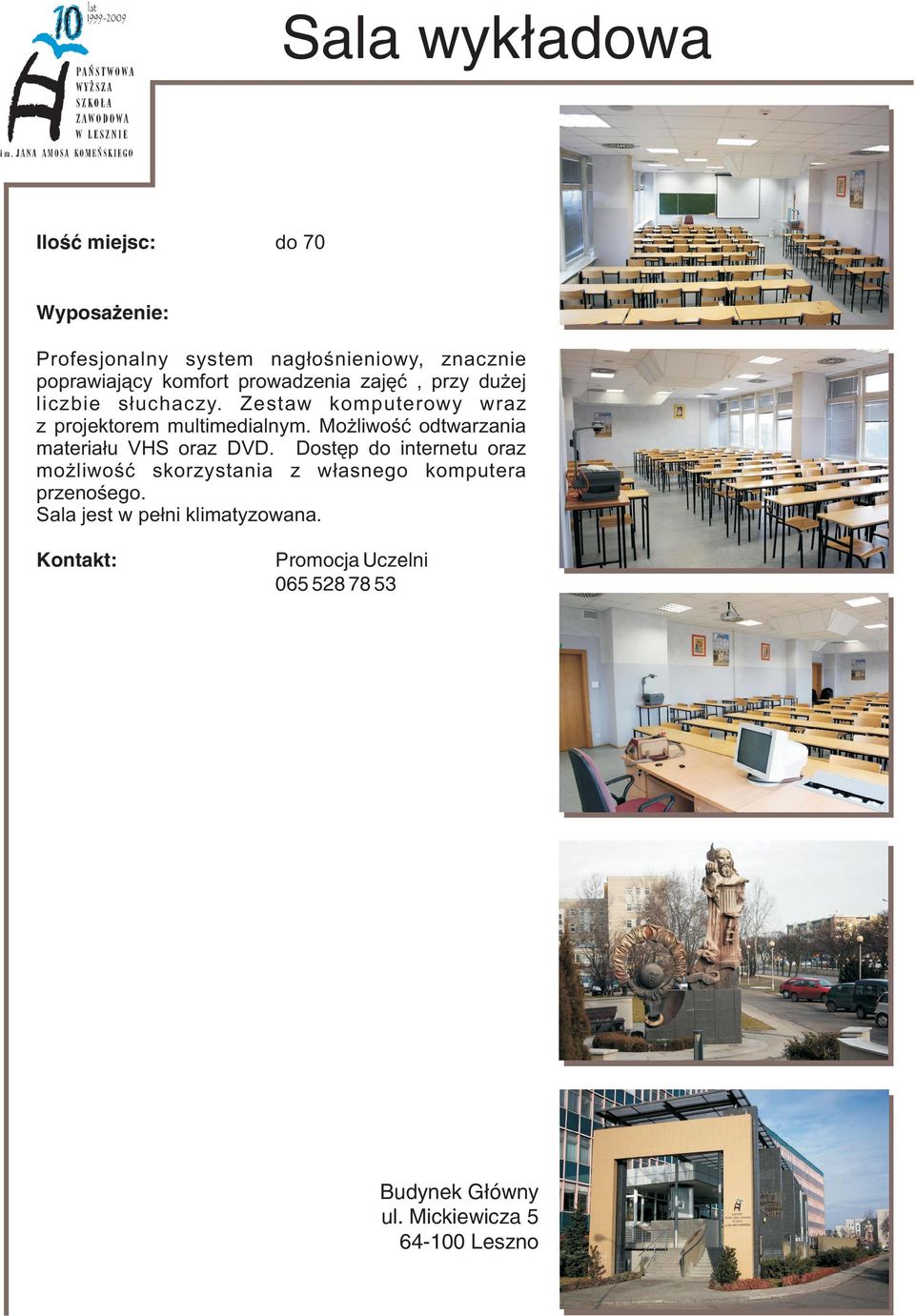 10 lat 1999-2009

PAŃSTWOWA WYŻSZA SZKOŁA ZAWODOWA W LESZNIE im. JANA AMOSA KOMEŃSKIEGO

Sala wykładowa

Ilość miejsc: do 70

Wyposażenie:

Profesjonalny system nagłośnieniowy, znacznie poprawiający komfort prowadzenia zajęć , przy dużej liczbie słuchaczy. Zestaw komputerowy wraz z projektorem multimedialnym. Możliwość odtwarzania materiału VHS oraz DVD. Dostęp do internetu oraz możliwość skorzystania z własnego komputera przenośego.
Sala jest w pełni klimatyzowana.

Kontakt: Promocja Uczelni
065 528 78 53

Budynek Główny
ul. Mickiewicza 5
64-100 Leszno